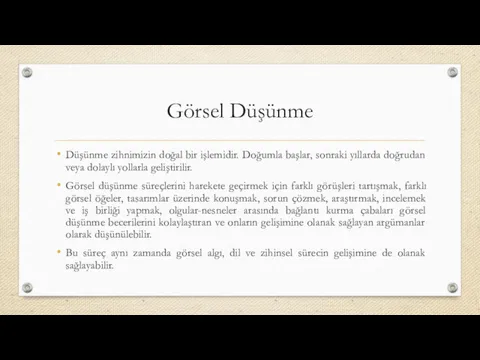 Görsel Düşünme

• Düşünme zihnimizin doğal bir işlemidir. Doğumla başlar, sonraki yıllarda doğrudan veya dolaylı yollarla geliştirilir.

• Görsel düşünme süreçlerini harekete geçirmek için farklı görüşleri tartışmak, farklı görsel öğeler, tasarımlar üzerinde konuşmak, sorun çözmek, araştırmak, incelemek ve iş birliği yapmak, olgular-nesneler arasında bağlantı kurma çabaları görsel düşünme becerilerini kolaylaştıran ve onların gelişimine olanak sağlayan argümanlar olarak düşünülebilir.

• Bu süreç aynı zamanda görsel algı, dil ve zihinsel sürecin gelişimine de olanak sağlayabilir.